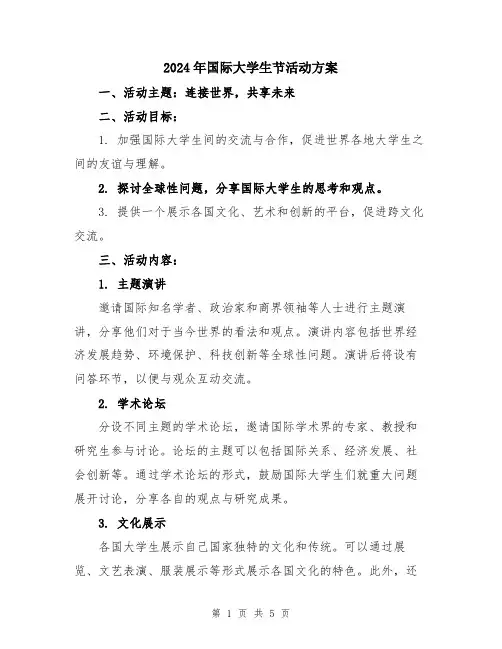 2024年国际大学生节活动方案

一、活动主题：连接世界，共享未来

二、活动目标：

1. 加强国际大学生间的交流与合作，促进世界各地大学生之间的友谊与理解。

2. 探讨全球性问题，分享国际大学生的思考和观点。

3. 提供一个展示各国文化、艺术和创新的平台，促进跨文化交流。

三、活动内容：

1. 主题演讲

邀请国际知名学者、政治家和商界领袖等人士进行主题演讲，分享他们对于当今世界的看法和观点。演讲内容包括世界经济发展趋势、环境保护、科技创新等全球性问题。演讲后将设有问答环节，以便与观众互动交流。

2. 学术论坛

分设不同主题的学术论坛，邀请国际学术界的专家、教授和研究生参与讨论。论坛的主题可以包括国际关系、经济发展、社会创新等。通过学术论坛的形式，鼓励国际大学生们就重大问题展开讨论，分享各自的观点与研究成果。

3. 文化展示

各国大学生展示自己国家独特的文化和传统。可以通过展览、文艺表演、服装展示等形式展示各国文化的特色。此外，还

第 1 页 共 5 页